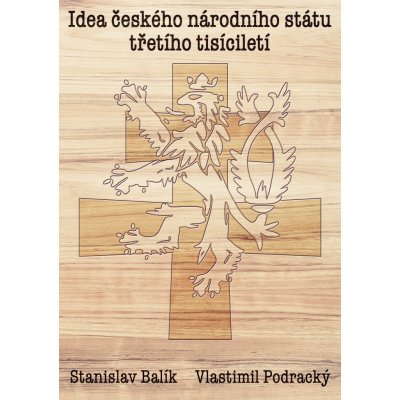 Idea českého národního státu třetího tisíciletí

Stanislav Balík Vlastimil Podracký